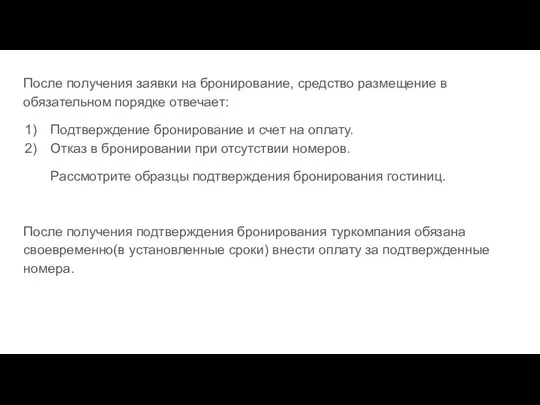 После получения заявки на бронирование, средство размещение в обязательном порядке отвечает:

1) Подтверждение бронирование и счет на оплату.
2) Отказ в бронировании при отсутствии номеров.

Рассмотрите образцы подтверждения бронирования гостиниц.

После получения подтверждения бронирования туркомпания обязана своевременно(в установленные сроки) внести оплату за подтвержденные номера.